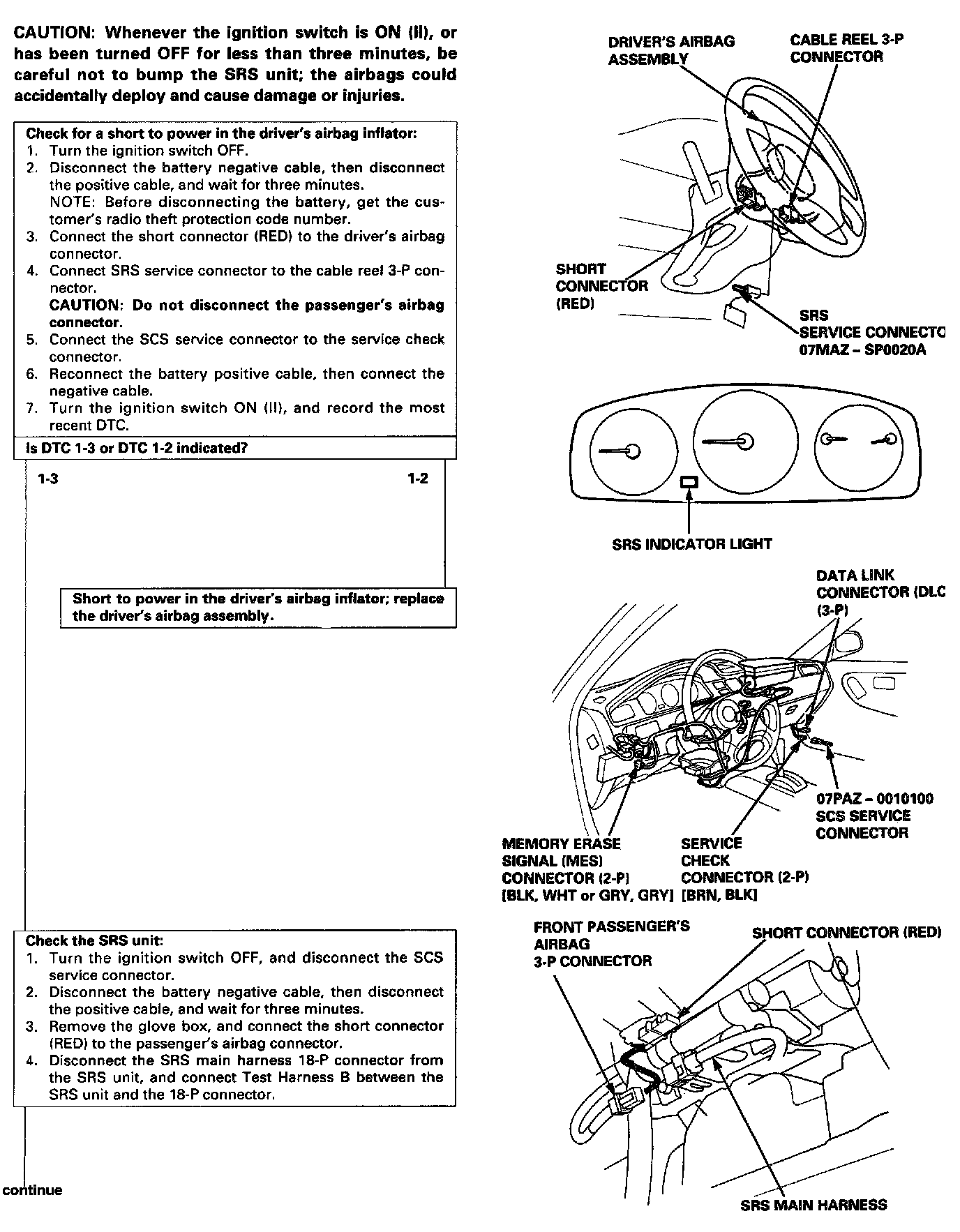 CAUTION: Whenever the ignition switch is ON (II), or has been turned OFF for less than three minutes, be careful not to bump the SRS unit; the airbags could accidentally deploy and cause damage or injuries.

Check for a short to power in the driver's airbag inflator:
1. Turn the ignition switch OFF.
2. Disconnect the battery negative cable, then disconnect the positive cable, and wait for three minutes.
NOTE: Before disconnecting the battery, get the customer's radio theft protection code number.
3. Connect the short connector (RED) to the driver's airbag connector.
4. Connect SRS service connector to the cable reel 3-P connector.
CAUTION: Do not disconnect the passenger's airbag connector.
5. Connect the SCS service connector to the service check connector.
6. Reconnect the battery positive cable, then connect the negative cable.
7. Turn the ignition switch ON (II), and record the most recent DTC.

Is DTC 1-3 or DTC 1-2 indicated?

1-3

1-2

Short to power in the driver's airbag inflator; replace the driver's airbag assembly.

Check the SRS unit:
1. Turn the ignition switch OFF, and disconnect the SCS service connector.
2. Disconnect the battery negative cable, then disconnect the positive cable, and wait for three minutes.
3. Remove the glove box, and connect the short connector (RED) to the passenger's airbag connector.
4. Disconnect the SRS main harness 18-P connector from the SRS unit, and connect Test Harness B between the SRS unit and the 18-P connector.

continue

DRIVER'S AIRBAG ASSEMBLY

CABLE REEL 3-P CONNECTOR

SHORT CONNECTOR (RED)

SRS SERVICE CONNECTO
07MAZ – SP0020A

SRS INDICATOR LIGHT

DATA LINK CONNECTOR (DLC (3-P)

07PAZ – 0010100 SCS SERVICE CONNECTOR

MEMORY ERASE SIGNAL (MES) CONNECTOR (2-P) [BLK, WHT or GRY, GRY]

SERVICE CHECK CONNECTOR (2-P) [BRN, BLK]

FRONT PASSENGER'S AIRBAG 3-P CONNECTOR

SHORT CONNECTOR (RED)

SRS MAIN HARNESS